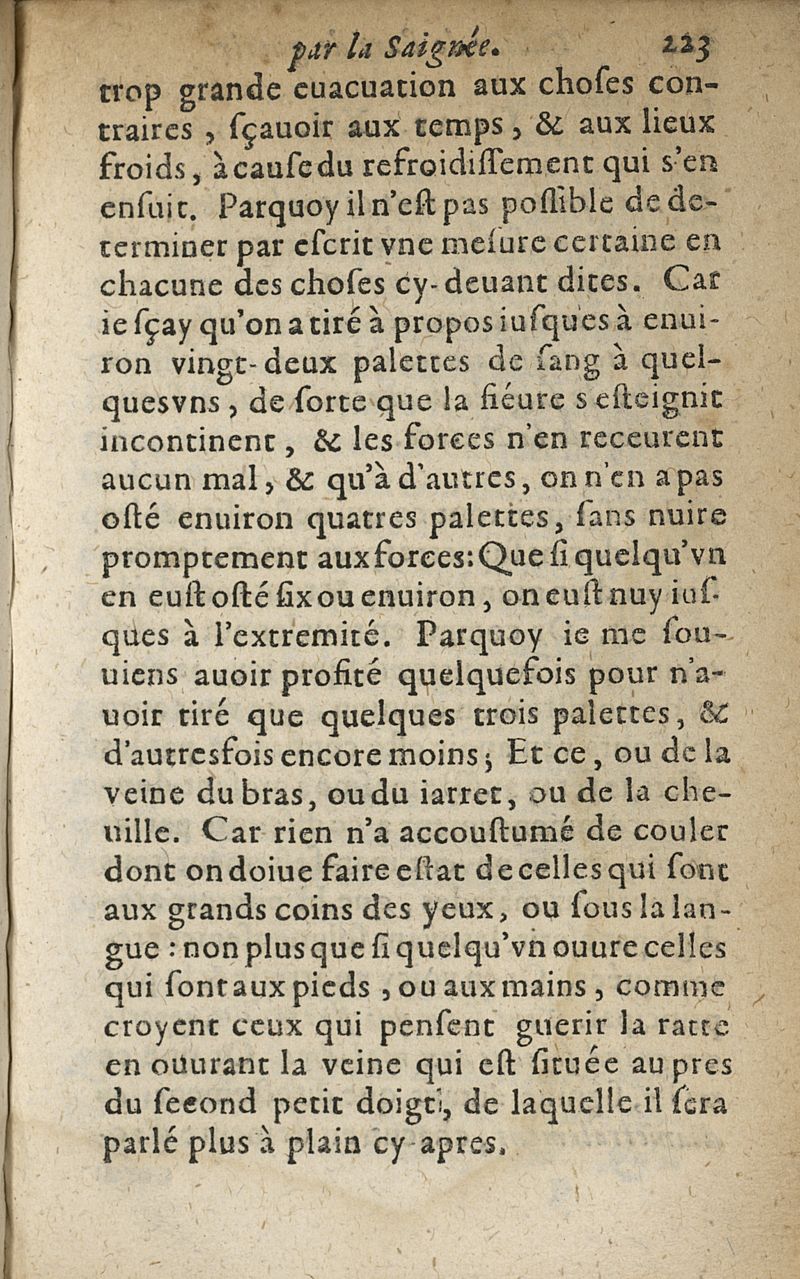 par la Saignée. 223

trop grande euacuation aux choſes contraires, ſçauoir aux temps, & aux lieux froids, à cauſe du refroidiſſement qui s'en enſuit. Parquoy il n'eſt pas poſſible de determiner par eſcrit vne meſure certaine en chacune des choſes cy-deuant dites. Car ie ſçay qu'on a tiré à propos iuſques à enuiron vingt-deux palettes de ſang à quelquesvns, de ſorte que la fiéure s'eſteignit incontinent, & les forces n'en receurent aucun mal, & qu'à d'autres, on n'en a pas oſté enuiron quatres palettes, ſans nuire promptement aux forces: Que ſi quelqu'vn en euſt oſté ſix ou enuiron, on euſt nuy iuſques à l'extremité. Parquoy ie me ſouuiens auoir profité quelquefois pour n'auoir tiré que quelques trois palettes, & d'autresfois encore moins; Et ce, ou de la veine du bras, ou du iarret, ou de la cheuille. Car rien n'a accouſtumé de couler dont on doiue faire eſtat de celles qui ſont aux grands coins des yeux, ou ſous la langue: non plus que ſi quelqu'vn ouure celles qui ſont aux pieds, ou aux mains, comme croyent ceux qui penſent guerir la ratte en ouurant la veine qui eſt ſituée au pres du ſecond petit doigt, de laquelle il ſera parlé plus à plain cy-apres.